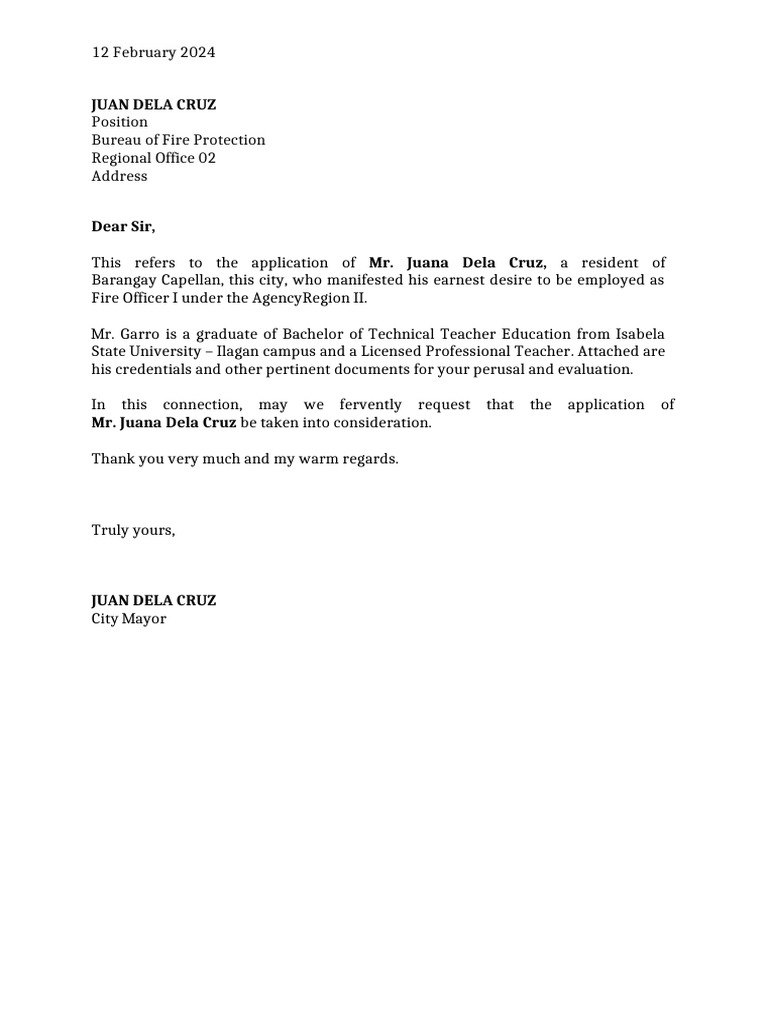 12 February 2024

JUAN DELA CRUZ
Position
Bureau of Fire Protection
Regional Office 02
Address

Dear Sir,

This refers to the application of Mr. Juana Dela Cruz, a resident of Barangay Capellan, this city, who manifested his earnest desire to be employed as Fire Officer I under the AgencyRegion II.

Mr. Garro is a graduate of Bachelor of Technical Teacher Education from Isabela State University – Ilagan campus and a Licensed Professional Teacher. Attached are his credentials and other pertinent documents for your perusal and evaluation.

In this connection, may we fervently request that the application of Mr. Juana Dela Cruz be taken into consideration.

Thank you very much and my warm regards.

Truly yours,

JUAN DELA CRUZ
City Mayor